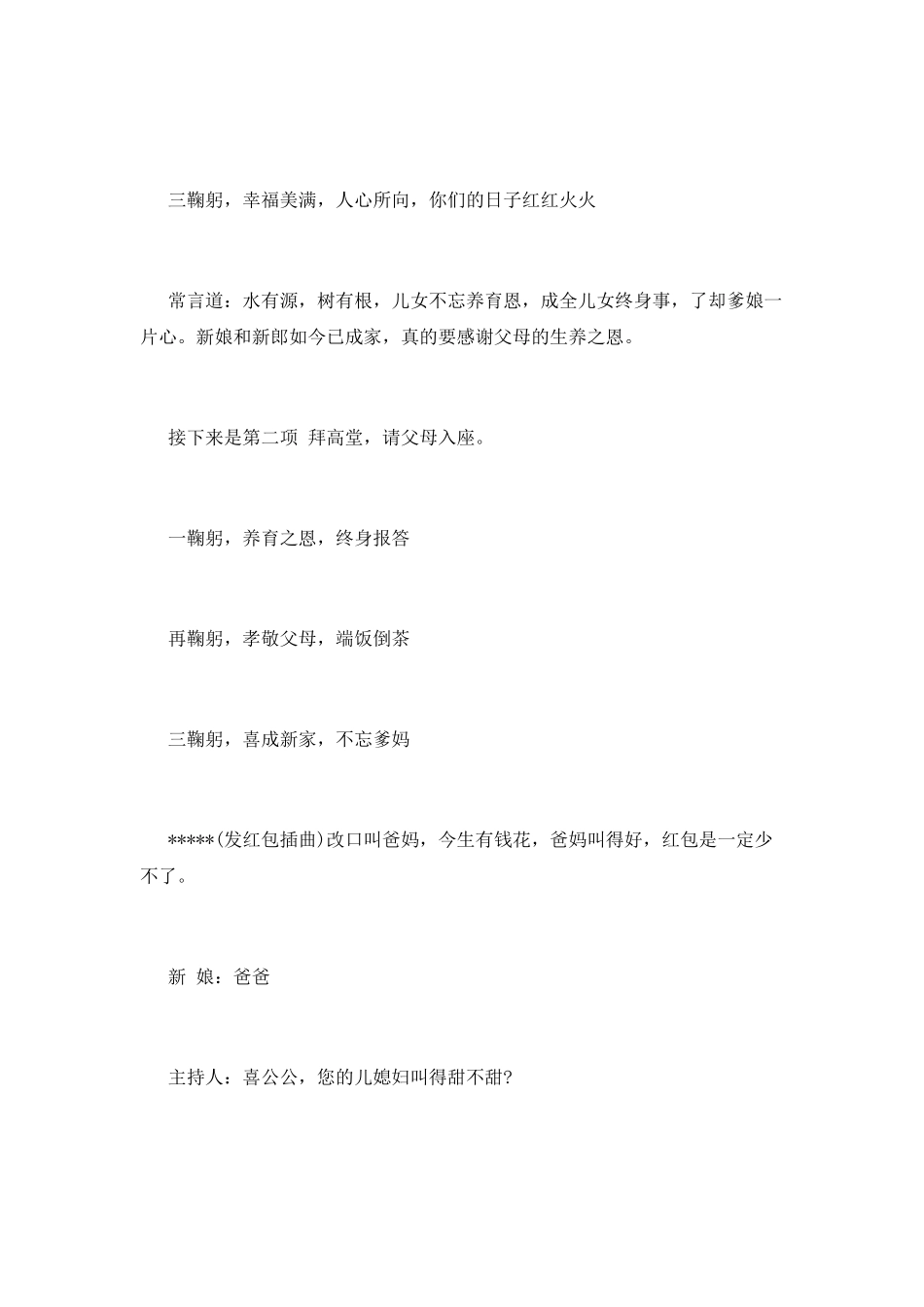 三鞠躬，幸福美满，人心所向，你们的日子红红火火

常言道：水有源，树有根，儿女不忘养育恩，成全儿女终身事，了却爹娘一片心。新娘和新郎如今已成家，真的要感谢父母的生养之恩。

接下来是第二项 拜高堂，请父母入座。

一鞠躬，养育之恩，终身报答

再鞠躬，孝敬父母，端饭倒茶

三鞠躬，喜成新家，不忘爹妈

*****(发红包插曲)改口叫爸妈，今生有钱花，爸妈叫得好，红包是一定少不了。

新 娘：爸爸

主持人：喜公公，您的儿媳妇叫得甜不甜?